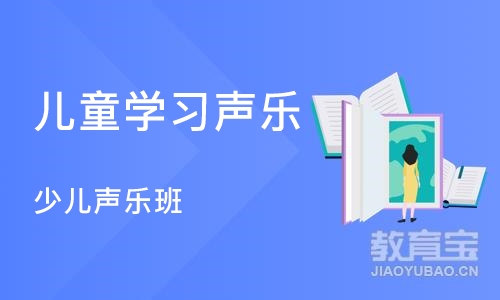 儿童学习声乐

少儿声乐班

教育宝
JIAOYUBAO.CN